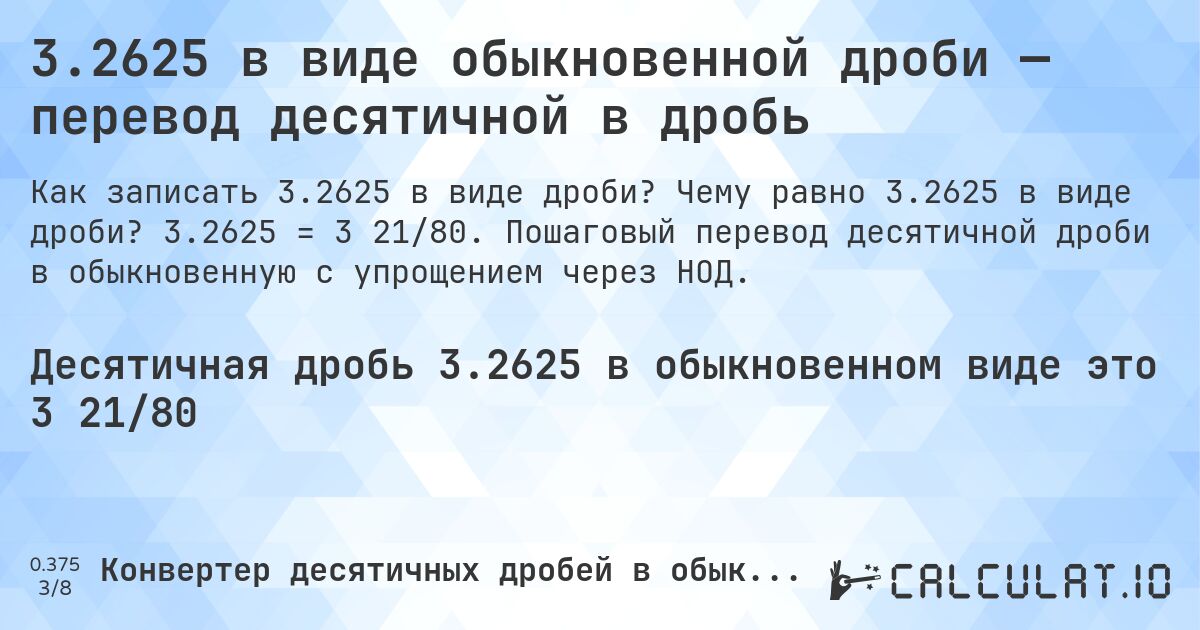 3.2625 в виде обыкновенной дроби — перевод десятичной в дробь

Как записать 3.2625 в виде дроби? Чему равно 3.2625 в виде дроби? 3.2625 = 3 21/80. Пошаговый перевод десятичной дроби в обыкновенную с упрощением через НОД.

Десятичная дробь 3.2625 в обыкновенном виде это 3 21/80

0.375
3/8
Конвертер десятичных дробей в обык...

CALCULAT.IO